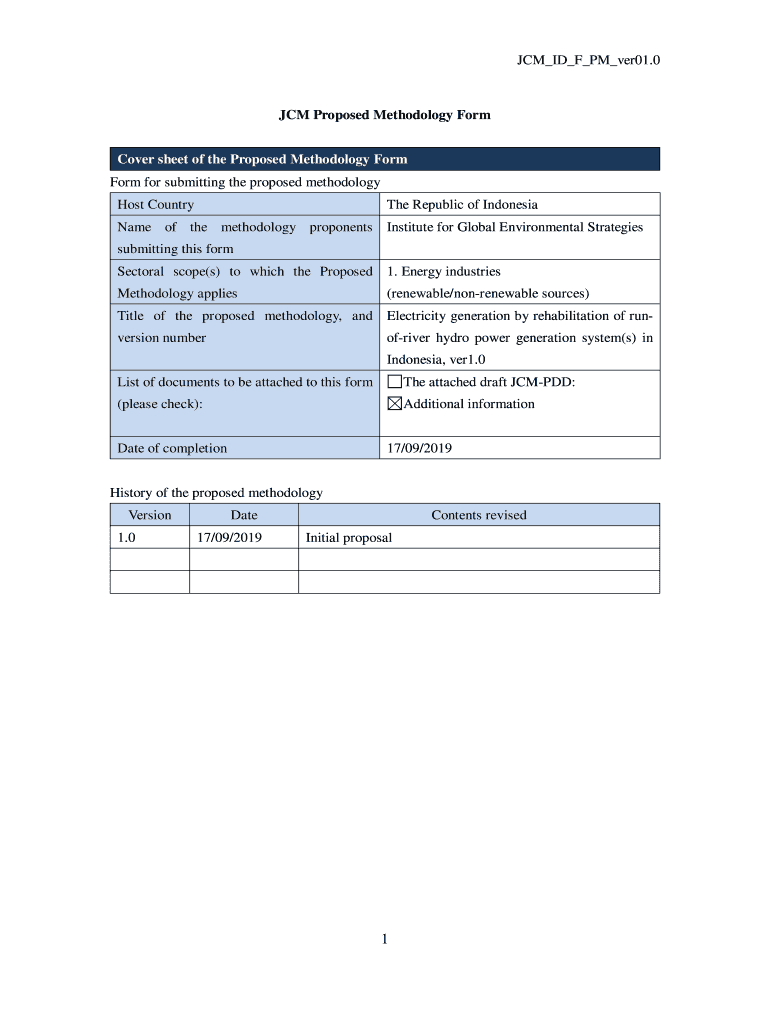 JCM_ID_F_PM_ver01.0

JCM Proposed Methodology Form

Cover sheet of the Proposed Methodology Form

Form for submitting the proposed methodology

| Host Country | The Republic of Indonesia |
|---|---|
| Name of the methodology proponents submitting this form | Institute for Global Environmental Strategies |
| Sectoral scope(s) to which the Proposed Methodology applies | 1. Energy industries (renewable/non-renewable sources) |
| Title of the proposed methodology, and version number | Electricity generation by rehabilitation of run-of-river hydro power generation system(s) in Indonesia, ver1.0 |
| List of documents to be attached to this form (please check): | ☐The attached draft JCM-PDD: ☒Additional information |
| Date of completion | 17/09/2019 |

History of the proposed methodology

| Version | Date | Contents revised |
|---|---|---|
| 1.0 | 17/09/2019 | Initial proposal |
| | | |
| | | |

1